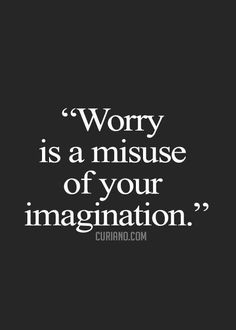 “Worry is a misuse of your imagination.”

CURIANO.COM